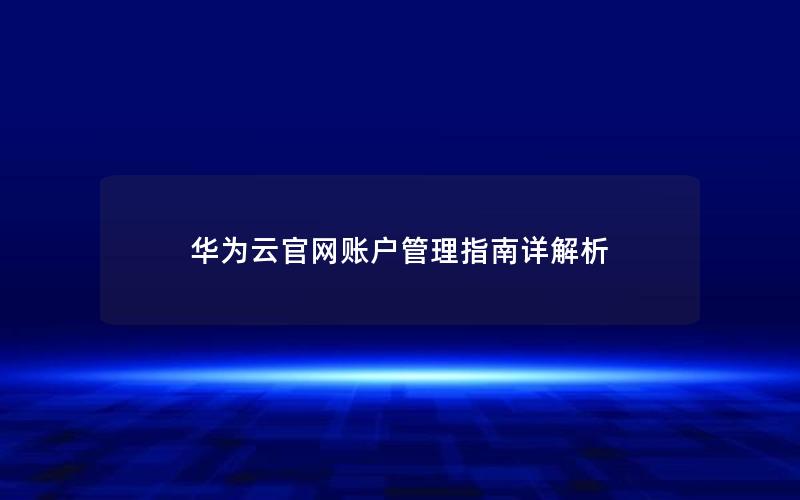 华为云官网账户管理指南详解析